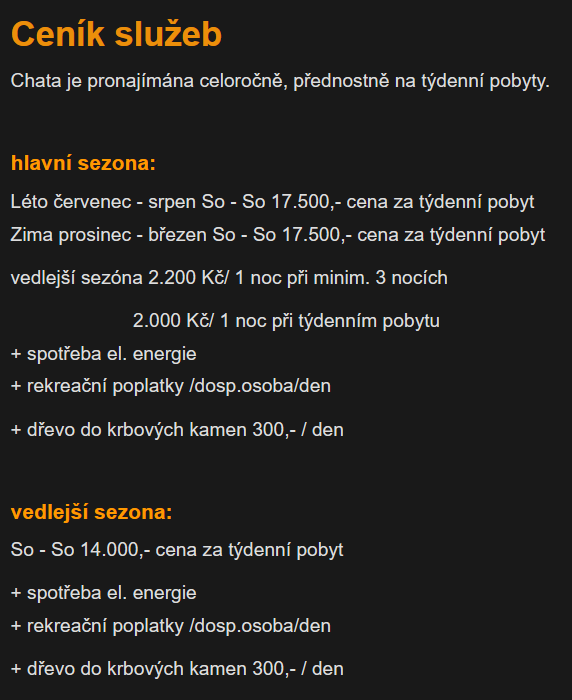 Ceník služeb

Chata je pronajímána celoročně, přednostně na týdenní pobyty.

hlavní sezona:

Léto červenec - srpen So - So 17.500,- cena za týdenní pobyt

Zima prosinec - březen So - So 17.500,- cena za týdenní pobyt

vedlejší sezóna 2.200 Kč/ 1 noc při minim. 3 nocích

2.000 Kč/ 1 noc při týdenním pobytu

+ spotřeba el. energie

+ rekreační poplatky /dosp.osoba/den

+ dřevo do krbových kamen 300,- / den

vedlejší sezona:

So - So 14.000,- cena za týdenní pobyt

+ spotřeba el. energie

+ rekreační poplatky /dosp.osoba/den

+ dřevo do krbových kamen 300,- / den